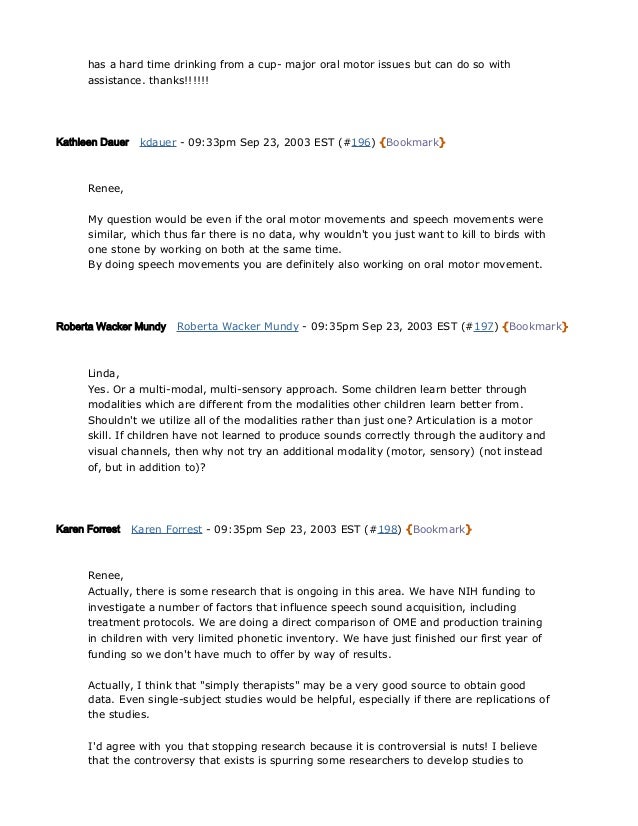 has a hard time drinking from a cup- major oral motor issues but can do so with assistance. thanks!!!!!!

Kathleen Dauer kdauer - 09:33pm Sep 23, 2003 EST (#196) {Bookmark}

Renee,

My question would be even if the oral motor movements and speech movements were similar, which thus far there is no data, why wouldn't you just want to kill to birds with one stone by working on both at the same time.
By doing speech movements you are definitely also working on oral motor movement.

Roberta Wacker Mundy Roberta Wacker Mundy - 09:35pm Sep 23, 2003 EST (#197) {Bookmark}

Linda,
Yes. Or a multi-modal, multi-sensory approach. Some children learn better through modalities which are different from the modalities other children learn better from. Shouldn't we utilize all of the modalities rather than just one? Articulation is a motor skill. If children have not learned to produce sounds correctly through the auditory and visual channels, then why not try an additional modality (motor, sensory) (not instead of, but in addition to)?

Karen Forrest Karen Forrest - 09:35pm Sep 23, 2003 EST (#198) {Bookmark}

Renee,
Actually, there is some research that is ongoing in this area. We have NIH funding to investigate a number of factors that influence speech sound acquisition, including treatment protocols. We are doing a direct comparison of OME and production training in children with very limited phonetic inventory. We have just finished our first year of funding so we don't have much to offer by way of results.

Actually, I think that "simply therapists" may be a very good source to obtain good data. Even single-subject studies would be helpful, especially if there are replications of the studies.

I'd agree with you that stopping research because it is controversial is nuts! I believe that the controversy that exists is spurring some researchers to develop studies to